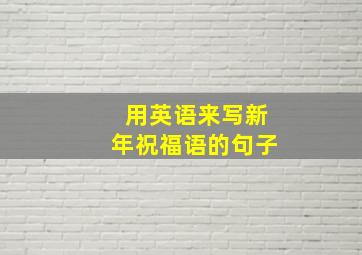 用英语来写新年祝福语的句子